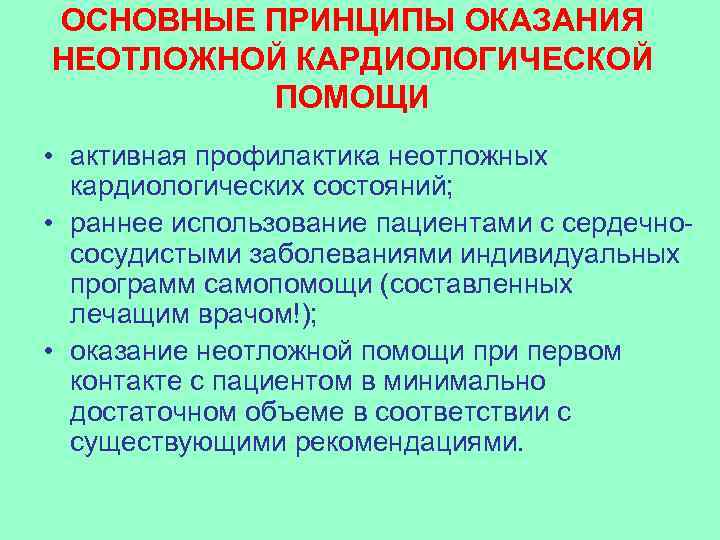 ОСНОВНЫЕ ПРИНЦИПЫ ОКАЗАНИЯ НЕОТЛОЖНОЙ КАРДИОЛОГИЧЕСКОЙ ПОМОЩИ

• активная профилактика неотложных кардиологических состояний;
• раннее использование пациентами с сердечно-сосудистыми заболеваниями индивидуальных программ самопомощи (составленных лечащим врачом!);
• оказание неотложной помощи при первом контакте с пациентом в минимально достаточном объеме в соответствии с существующими рекомендациями.